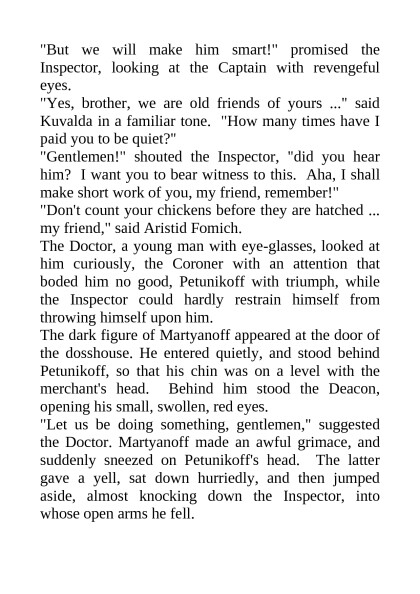 "But we will make him smart!" promised the Inspector, looking at the Captain with revengeful eyes.
"Yes, brother, we are old friends of yours ..." said Kuvalda in a familiar tone. "How many times have I paid you to be quiet?"
"Gentlemen!" shouted the Inspector, "did you hear him? I want you to bear witness to this. Aha, I shall make short work of you, my friend, remember!"
"Don't count your chickens before they are hatched ... my friend," said Aristid Fomich.
The Doctor, a young man with eye-glasses, looked at him curiously, the Coroner with an attention that boded him no good, Petunikoff with triumph, while the Inspector could hardly restrain himself from throwing himself upon him.
The dark figure of Martyanoff appeared at the door of the dosshouse. He entered quietly, and stood behind Petunikoff, so that his chin was on a level with the merchant's head. Behind him stood the Deacon, opening his small, swollen, red eyes.
"Let us be doing something, gentlemen," suggested the Doctor. Martyanoff made an awful grimace, and suddenly sneezed on Petunikoff's head. The latter gave a yell, sat down hurriedly, and then jumped aside, almost knocking down the Inspector, into whose open arms he fell.